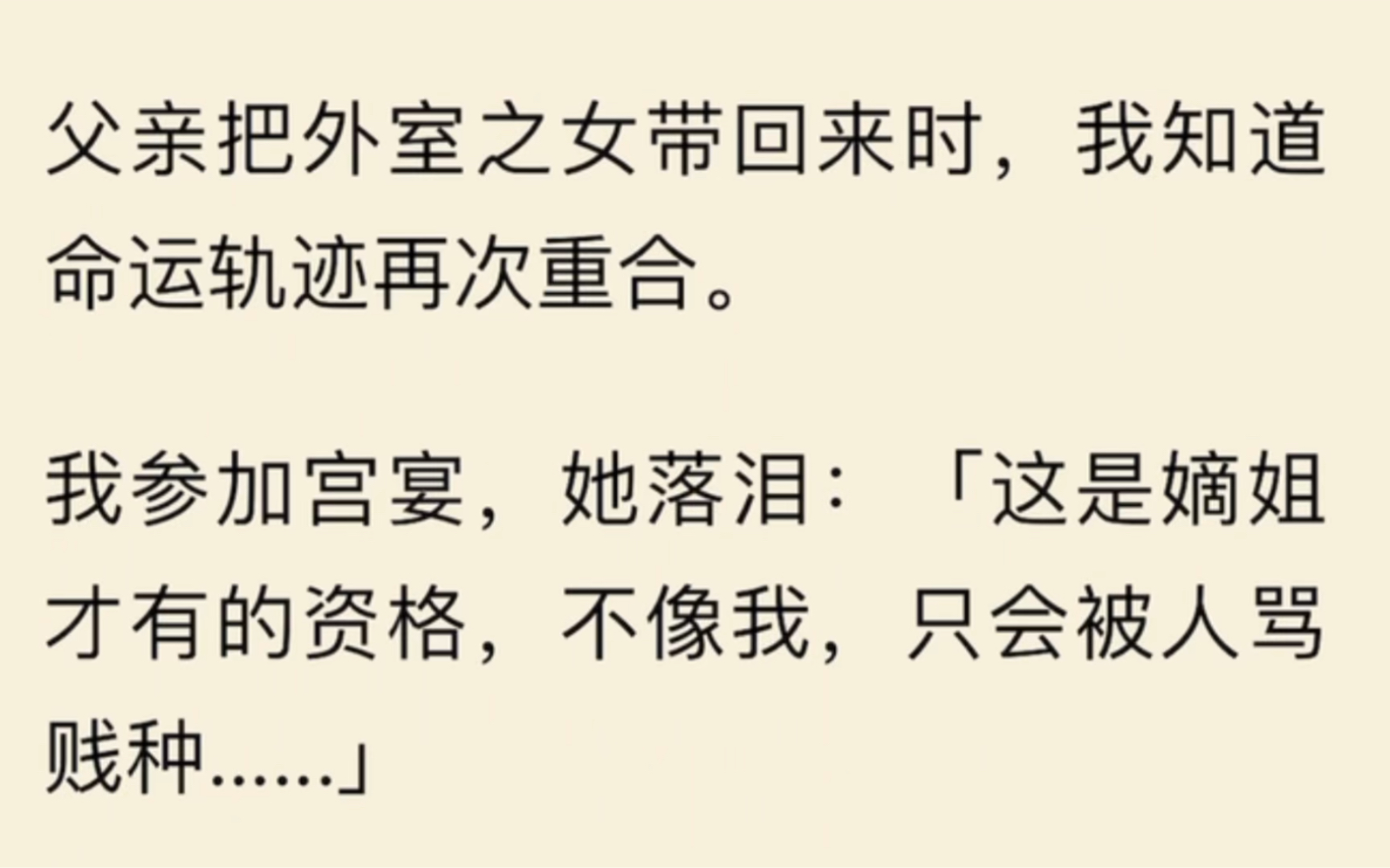 父亲把外室之女带回来时，我知道命运轨迹再次重合。

我参加宫宴，她落泪：「这是嫡姐才有的资格，不像我，只会被人骂贱种……」